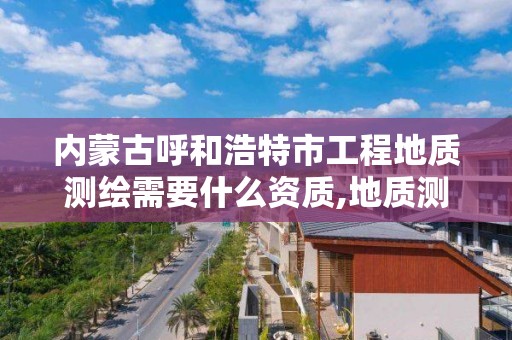 内蒙古呼和浩特市工程地质测绘需要什么资质,地质测